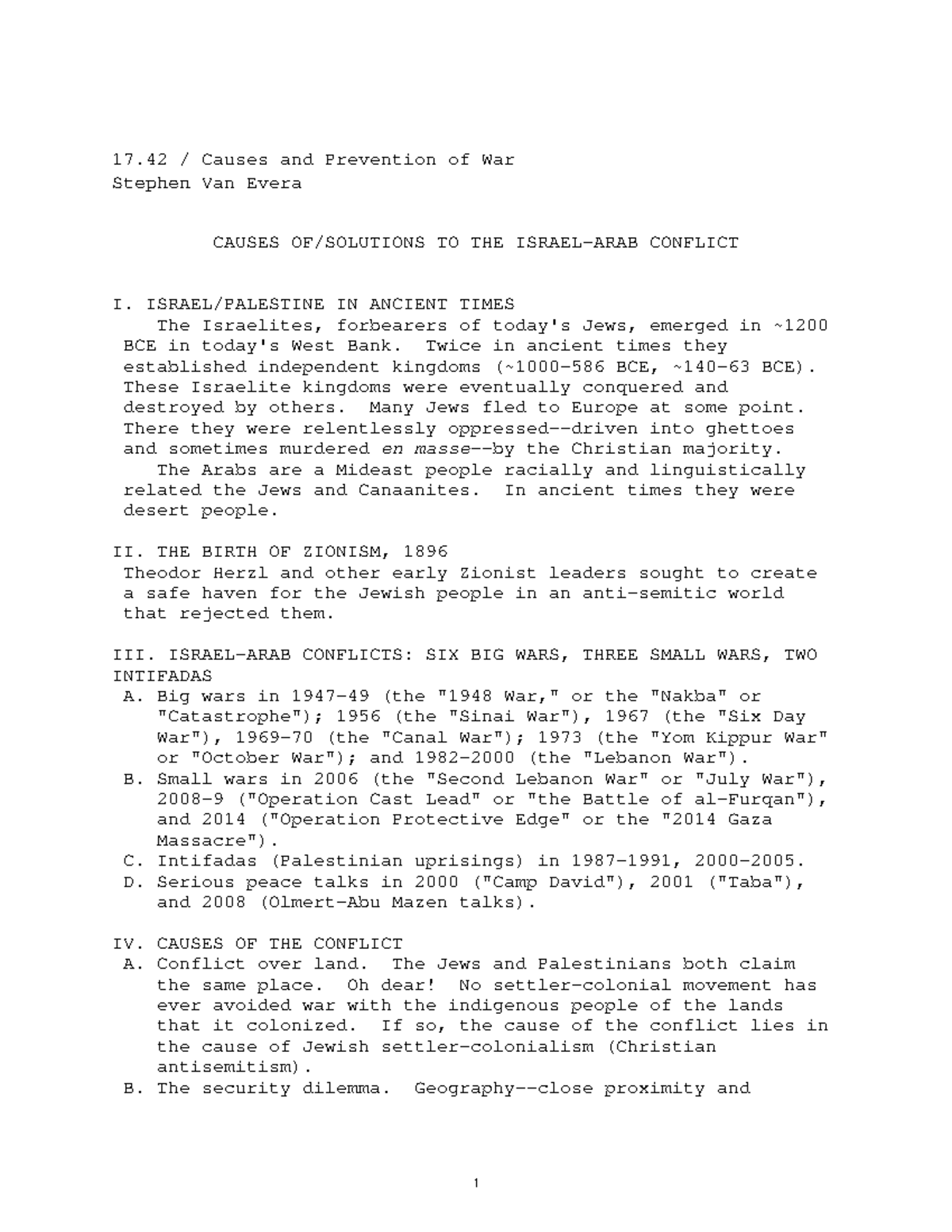 17.42 / Causes and Prevention of War
Stephen Van Evera

CAUSES OF/SOLUTIONS TO THE ISRAEL-ARAB CONFLICT

I. ISRAEL/PALESTINE IN ANCIENT TIMES
The Israelites, forbearers of today's Jews, emerged in ~1200 BCE in today's West Bank. Twice in ancient times they established independent kingdoms (~1000-586 BCE, ~140-63 BCE). These Israelite kingdoms were eventually conquered and destroyed by others. Many Jews fled to Europe at some point. There they were relentlessly oppressed--driven into ghettoes and sometimes murdered en masse--by the Christian majority.
The Arabs are a Mideast people racially and linguistically related the Jews and Canaanites. In ancient times they were desert people.

II. THE BIRTH OF ZIONISM, 1896
Theodor Herzl and other early Zionist leaders sought to create a safe haven for the Jewish people in an anti-semitic world that rejected them.

III. ISRAEL-ARAB CONFLICTS: SIX BIG WARS, THREE SMALL WARS, TWO INTIFADAS
A. Big wars in 1947-49 (the "1948 War," or the "Nakba" or "Catastrophe"); 1956 (the "Sinai War"), 1967 (the "Six Day War"), 1969-70 (the "Canal War"); 1973 (the "Yom Kippur War" or "October War"); and 1982-2000 (the "Lebanon War").
B. Small wars in 2006 (the "Second Lebanon War" or "July War"), 2008-9 ("Operation Cast Lead" or "the Battle of al-Furqan"), and 2014 ("Operation Protective Edge" or the "2014 Gaza Massacre").
C. Intifadas (Palestinian uprisings) in 1987-1991, 2000-2005.
D. Serious peace talks in 2000 ("Camp David"), 2001 ("Taba"), and 2008 (Olmert-Abu Mazen talks).

IV. CAUSES OF THE CONFLICT
A. Conflict over land. The Jews and Palestinians both claim the same place. Oh dear! No settler-colonial movement has ever avoided war with the indigenous people of the lands that it colonized. If so, the cause of the conflict lies in the cause of Jewish settler-colonialism (Christian antisemitism).
B. The security dilemma. Geography--close proximity and

1